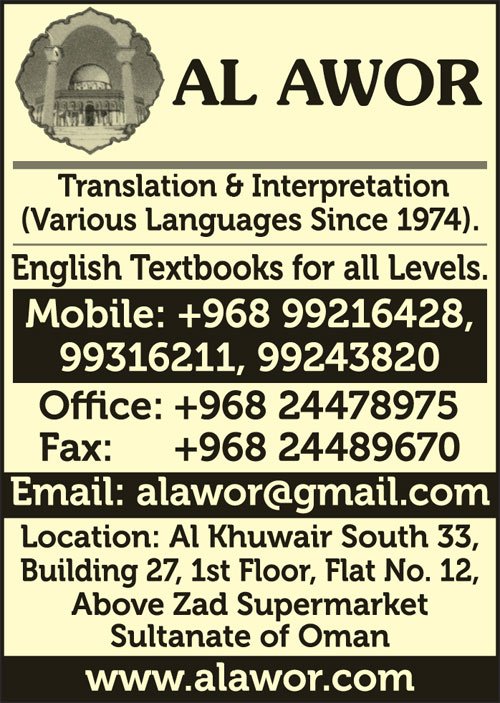 AL AWOR

Translation & Interpretation (Various Languages Since 1974).

English Textbooks for all Levels.

Mobile: +968 99216428, 99316211, 99243820

Office: +968 24478975
Fax: +968 24489670

Email: alawor@gmail.com

Location: Al Khuwair South 33, Building 27, 1st Floor, Flat No. 12, Above Zad Supermarket Sultanate of Oman

www.alawor.com